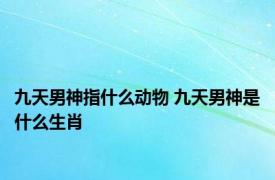 九天男神指什么动物 九天男神是什么生肖